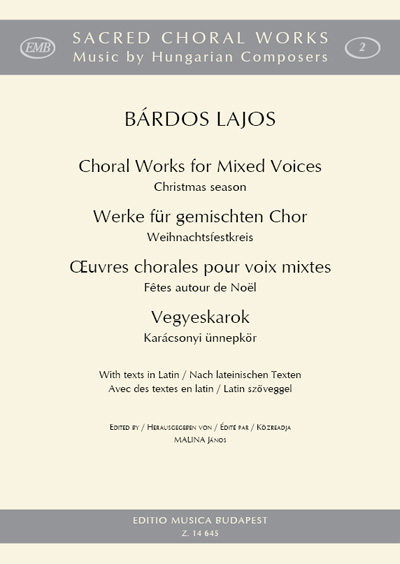 EMB

SACRED CHORAL WORKS
Music by Hungarian Composers

2

BÁRDOS LAJOS

Choral Works for Mixed Voices
Christmas season

Werke für gemischten Chor
Weihnachtsfestkreis

Œuvres chorales pour voix mixtes
Fêtes autour de Noël

Vegyeskarok
Karácsonyi ünnepkör

With texts in Latin / Nach lateinischen Texten
Avec des textes en latin / Latin szöveggel

Edited by / Herausgegeben von / Édité par / Közreadja
MALINA János

EDITIO MUSICA BUDAPEST
Z. 14 645